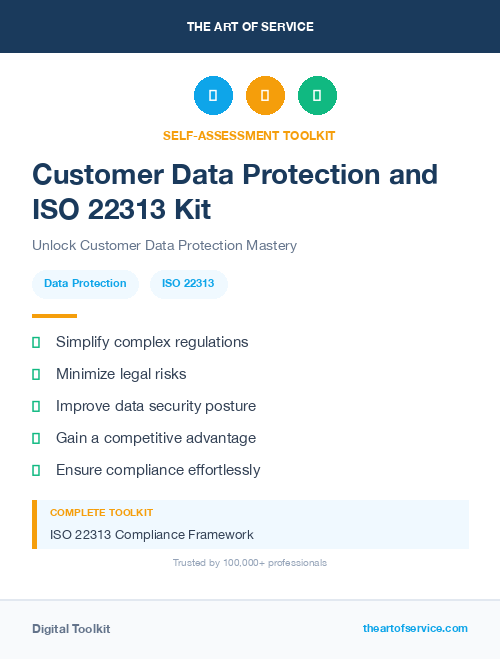 THE ART OF SERVICE

SELF-ASSESSMENT TOOLKIT

Customer Data Protection and ISO 22313 Kit

Unlock Customer Data Protection Mastery

Data Protection

ISO 22313

Simplify complex regulations

Minimize legal risks

Improve data security posture

Gain a competitive advantage

Ensure compliance effortlessly

COMPLETE TOOLKIT

ISO 22313 Compliance Framework

Trusted by 100,000+ professionals

Digital Toolkit

theartofservice.com